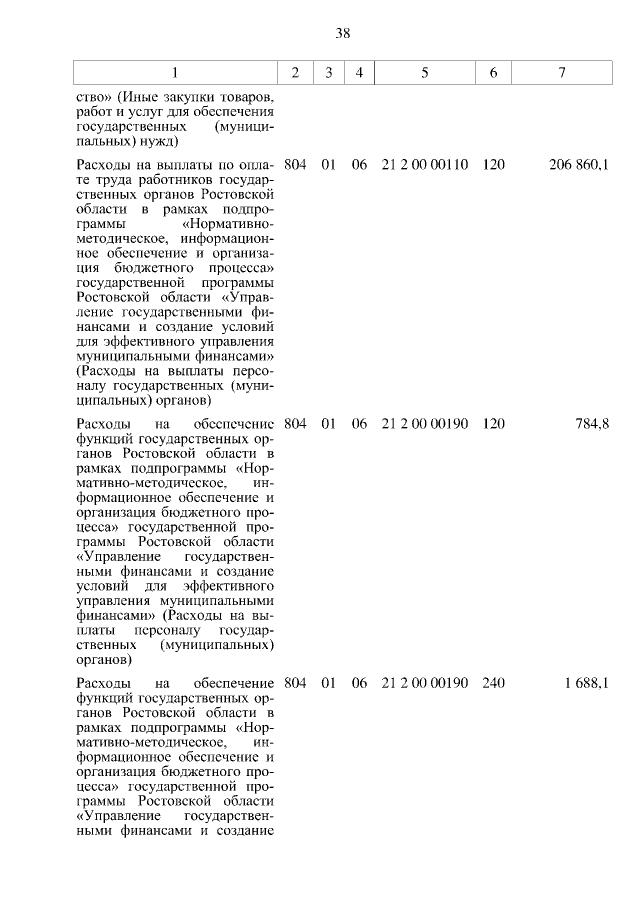 38

| 1 | 2 | 3 | 4 | 5 | 6 | 7 |
|---|---|---|---|---|---|---|
| ство» (Иные закупки товаров, работ и услуг для обеспечения государственных (муниципальных) нужд) | | | | | | |
| Расходы на выплаты по оплате труда работников государственных органов Ростовской области в рамках подпрограммы «Нормативно-методическое, информационное обеспечение и организация бюджетного процесса» государственной программы Ростовской области «Управление государственными финансами и создание условий для эффективного управления муниципальными финансами» (Расходы на выплаты персоналу государственных (муниципальных) органов) | 804 | 01 | 06 | 21 2 00 00110 | 120 | 206 860,1 |
| Расходы на обеспечение функций государственных органов Ростовской области в рамках подпрограммы «Нормативно-методическое, информационное обеспечение и организация бюджетного процесса» государственной программы Ростовской области «Управление государственными финансами и создание условий для эффективного управления муниципальными финансами» (Расходы на выплаты персоналу государственных (муниципальных) органов) | 804 | 01 | 06 | 21 2 00 00190 | 120 | 784,8 |
| Расходы на обеспечение функций государственных органов Ростовской области в рамках подпрограммы «Нормативно-методическое, информационное обеспечение и организация бюджетного процесса» государственной программы Ростовской области «Управление государственными финансами и создание | 804 | 01 | 06 | 21 2 00 00190 | 240 | 1 688,1 |